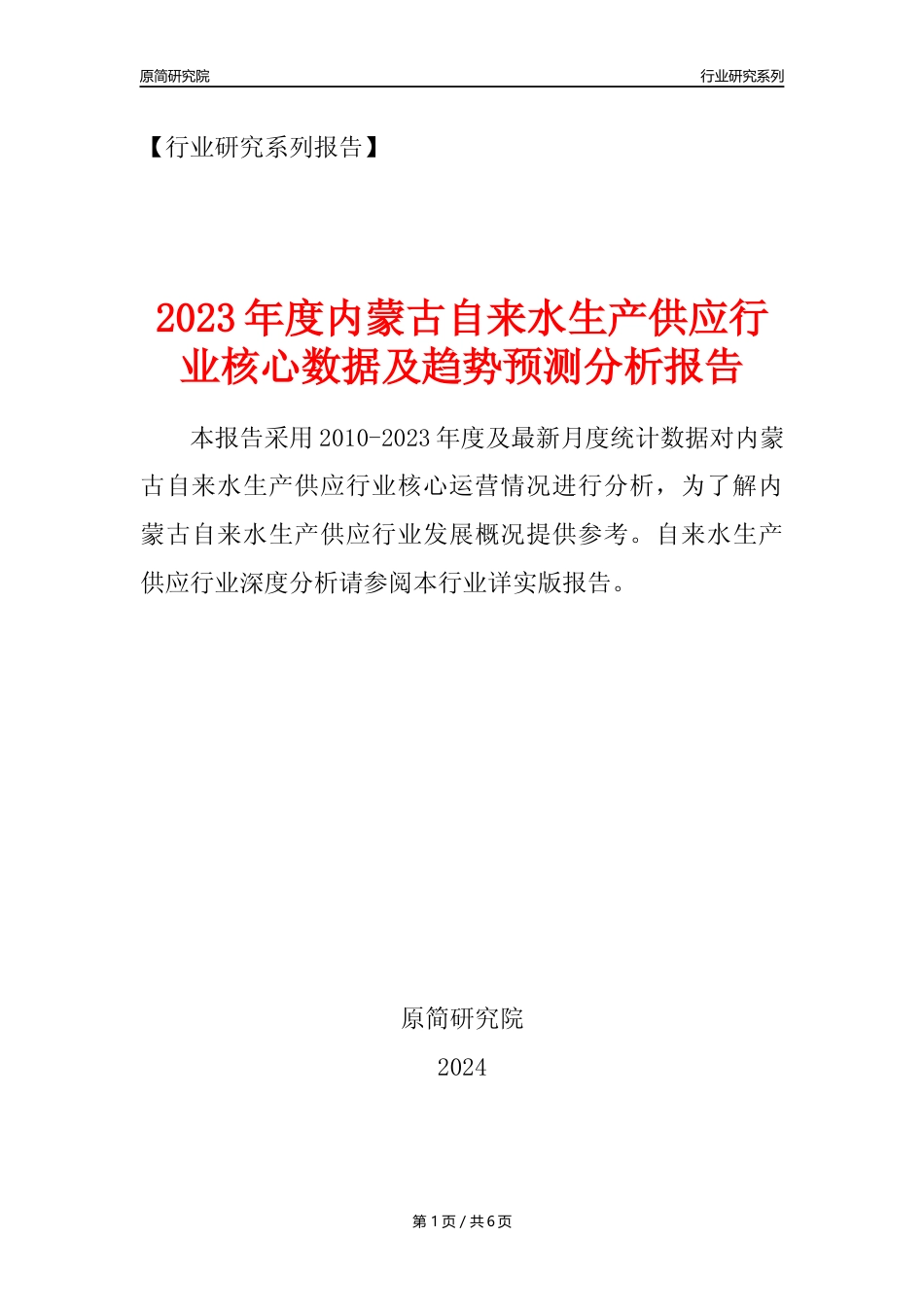 原简研究院

行业研究系列

【行业研究系列报告】

2023年度内蒙古自来水生产供应行业核心数据及趋势预测分析报告

本报告采用2010-2023年度及最新月度统计数据对内蒙古自来水生产供应行业核心运营情况进行分析，为了解内蒙古自来水生产供应行业发展概况提供参考。自来水生产供应行业深度分析请参阅本行业详实版报告。

原简研究院

2024

第1页 / 共6页